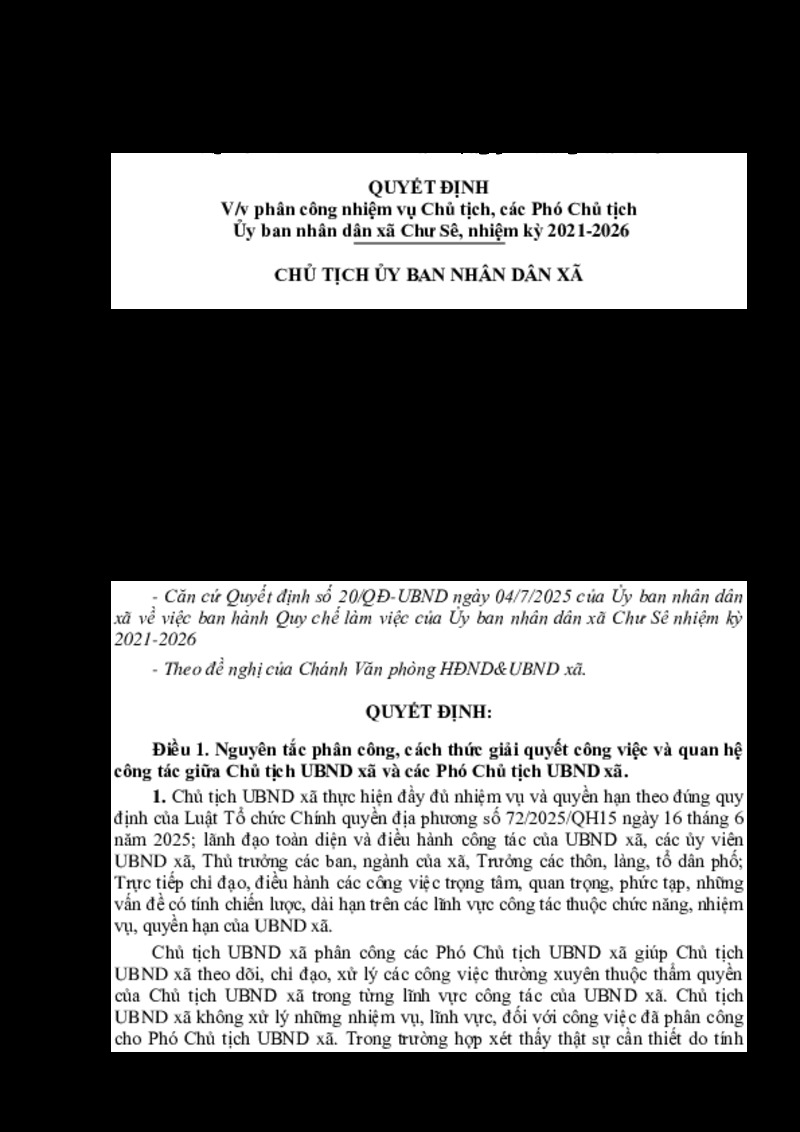 QUYẾT ĐỊNH
V/v phân công nhiệm vụ Chủ tịch, các Phó Chủ tịch Ủy ban nhân dân xã Chư Sê, nhiệm kỳ 2021-2026

CHỦ TỊCH ỦY BAN NHÂN DÂN XÃ

- Căn cứ Quyết định số 20/QĐ-UBND ngày 04/7/2025 của Ủy ban nhân dân xã về việc ban hành Quy chế làm việc của Ủy ban nhân dân xã Chư Sê nhiệm kỳ 2021-2026

- Theo đề nghị của Chánh Văn phòng HĐND&UBND xã.

QUYẾT ĐỊNH:

Điều 1. Nguyên tắc phân công, cách thức giải quyết công việc và quan hệ công tác giữa Chủ tịch UBND xã và các Phó Chủ tịch UBND xã.

1. Chủ tịch UBND xã thực hiện đầy đủ nhiệm vụ và quyền hạn theo đúng quy định của Luật Tổ chức Chính quyền địa phương số 72/2025/QH15 ngày 16 tháng 6 năm 2025; lãnh đạo toàn diện và điều hành công tác của UBND xã, các ủy viên UBND xã, Thủ trưởng các ban, ngành của xã, Trưởng các thôn, làng, tổ dân phố; Trực tiếp chỉ đạo, điều hành các công việc trọng tâm, quan trọng, phức tạp, những vấn đề có tính chiến lược, dài hạn trên các lĩnh vực công tác thuộc chức năng, nhiệm vụ, quyền hạn của UBND xã.

Chủ tịch UBND xã phân công các Phó Chủ tịch UBND xã giúp Chủ tịch UBND xã theo dõi, chỉ đạo, xử lý các công việc thường xuyên thuộc thẩm quyền của Chủ tịch UBND xã trong từng lĩnh vực công tác của UBND xã. Chủ tịch UBND xã không xử lý những nhiệm vụ, lĩnh vực, đối với công việc đã phân công cho Phó Chủ tịch UBND xã. Trong trường hợp xét thấy thật sự cần thiết do tính